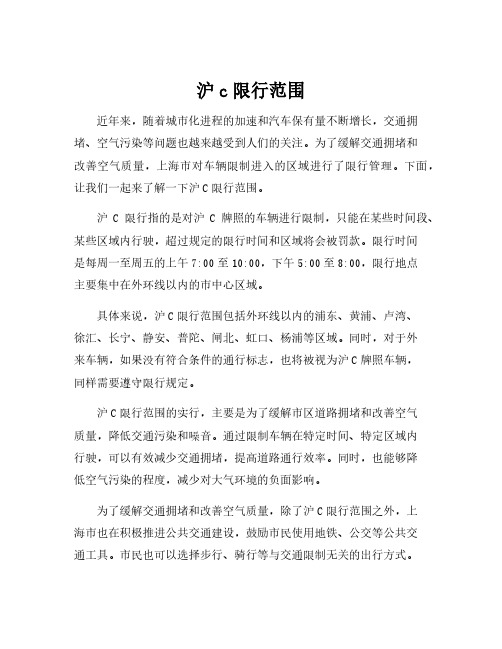 沪 c 限行范围

近年来，随着城市化进程的加速和汽车保有量不断增长，交通拥堵、空气污染等问题也越来越受到人们的关注。为了缓解交通拥堵和改善空气质量，上海市对车辆限制进入的区域进行了限行管理。下面，让我们一起来了解一下沪 C 限行范围。

沪 C 限行指的是对沪 C 牌照的车辆进行限制，只能在某些时间段、某些区域内行驶，超过规定的限行时间和区域将会被罚款。限行时间是每周一至周五的上午 7:00 至 10:00，下午 5:00 至 8:00，限行地点主要集中在外环线以内的市中心区域。

具体来说，沪 C 限行范围包括外环线以内的浦东、黄浦、卢湾、徐汇、长宁、静安、普陀、闸北、虹口、杨浦等区域。同时，对于外来车辆，如果没有符合条件的通行标志，也将被视为沪 C 牌照车辆，同样需要遵守限行规定。

沪 C 限行范围的实行，主要是为了缓解市区道路拥堵和改善空气质量，降低交通污染和噪音。通过限制车辆在特定时间、特定区域内行驶，可以有效减少交通拥堵，提高道路通行效率。同时，也能够降低空气污染的程度，减少对大气环境的负面影响。

为了缓解交通拥堵和改善空气质量，除了沪 C 限行范围之外，上海市也在积极推进公共交通建设，鼓励市民使用地铁、公交等公共交通工具。市民也可以选择步行、骑行等与交通限制无关的出行方式。